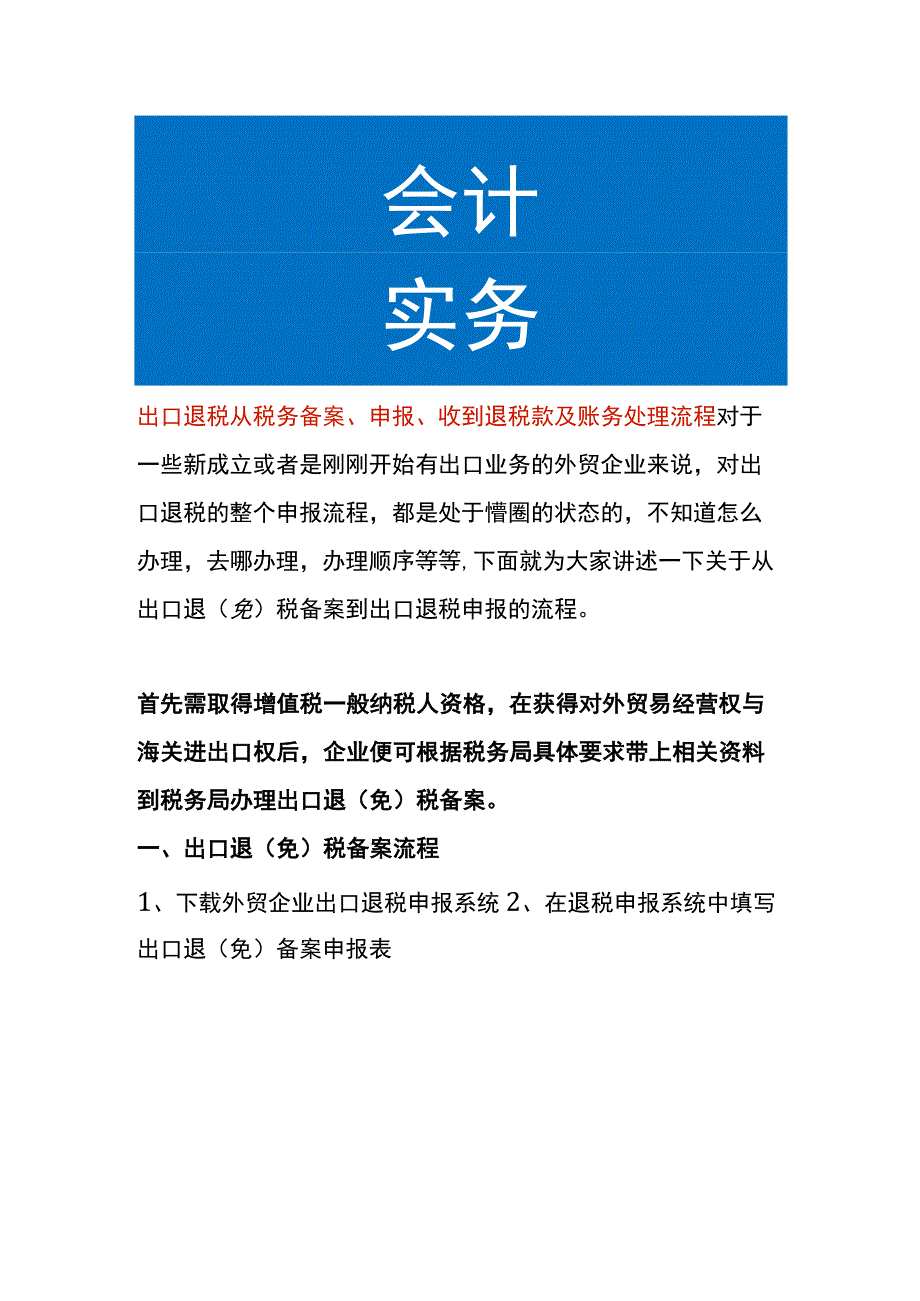 会计
实务

出口退税从税务备案、申报、收到退税款及账务处理流程对于一些新成立或者是刚刚开始有出口业务的外贸企业来说，对出口退税的整个申报流程，都是处于懵圈的状态的，不知道怎么办理，去哪办理，办理顺序等等,下面就为大家讲述一下关于从出口退（免）税备案到出口退税申报的流程。

首先需取得增值税一般纳税人资格，在获得对外贸易经营权与海关进出口权后，企业便可根据税务局具体要求带上相关资料到税务局办理出口退（免）税备案。

一、出口退（免）税备案流程

1、下载外贸企业出口退税申报系统 2、在退税申报系统中填写出口退（免）备案申报表